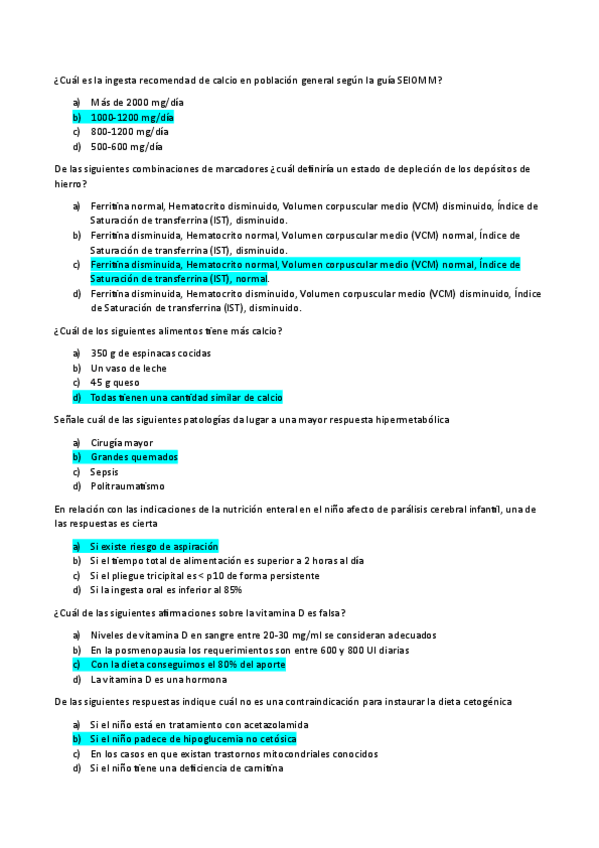 ¿Cuál es la ingesta recomendad de calcio en población general según la guía SEIOMM?

a) Más de 2000 mg/día
b) 1000-1200 mg/día
c) 800-1200 mg/día
d) 500-600 mg/día

De las siguientes combinaciones de marcadores ¿cuál definiría un estado de depleción de los depósitos de hierro?

a) Ferritina normal, Hematocrito disminuido, Volumen corpuscular medio (VCM) disminuido, Índice de Saturación de transferrina (IST), disminuido.
b) Ferritina disminuida, Hematocrito normal, Volumen corpuscular medio (VCM) normal, Índice de Saturación de transferrina (IST), disminuido.
c) Ferritina disminuida, Hematocrito normal, Volumen corpuscular medio (VCM) normal, Índice de Saturación de transferrina (IST), normal.
d) Ferritina disminuida, Hematocrito disminuido, Volumen corpuscular medio (VCM) disminuido, Índice de Saturación de transferrina (IST), disminuido.

¿Cuál de los siguientes alimentos tiene más calcio?

a) 350 g de espinacas cocidas
b) Un vaso de leche
c) 45 g queso
d) Todas tienen una cantidad similar de calcio

Señale cuál de las siguientes patologías da lugar a una mayor respuesta hipermetabólica

a) Cirugía mayor
b) Grandes quemados
c) Sepsis
d) Politraumatismo

En relación con las indicaciones de la nutrición enteral en el niño afecto de parálisis cerebral infantil, una de las respuestas es cierta

a) Si existe riesgo de aspiración
b) Si el tiempo total de alimentación es superior a 2 horas al día
c) Si el pliegue tricipital es < p10 de forma persistente
d) Si la ingesta oral es inferior al 85%

¿Cuál de las siguientes afirmaciones sobre la vitamina D es falsa?

a) Niveles de vitamina D en sangre entre 20-30 mg/ml se consideran adecuados
b) En la posmenopausia los requerimientos son entre 600 y 800 UI diarias
c) Con la dieta conseguimos el 80% del aporte
d) La vitamina D es una hormona

De las siguientes respuestas indique cuál no es una contraindicación para instaurar la dieta cetogénica

a) Si el niño está en tratamiento con acetazolamida
b) Si el niño padece de hipoglucemia no cetósica
c) En los casos en que existan trastornos mitocondriales conocidos
d) Si el niño tiene una deficiencia de carnitina